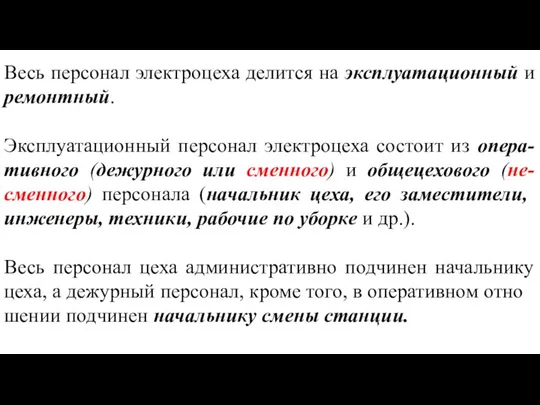 Весь персонал электроцеха делится на эксплуатационный и ремонтный.

Эксплуатационный персонал электроцеха состоит из оперативного (дежурного или сменного) и общецехового (несменного) персонала (начальник цеха, его заместители, инженеры, техники, рабочие по уборке и др.).

Весь персонал цеха административно подчинен начальнику цеха, а дежурный персонал, кроме того, в оперативном отно шении подчинен начальнику смены станции.